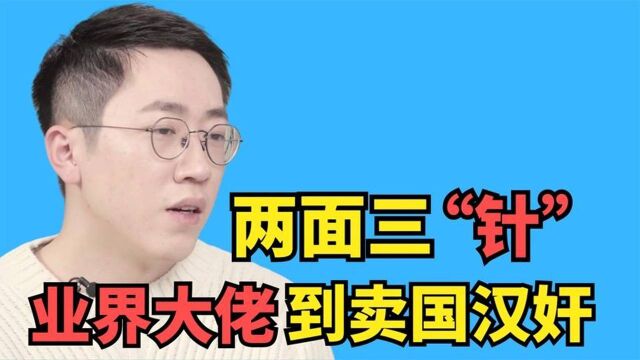 两面三“针”
业界大佬 到卖国汉奸